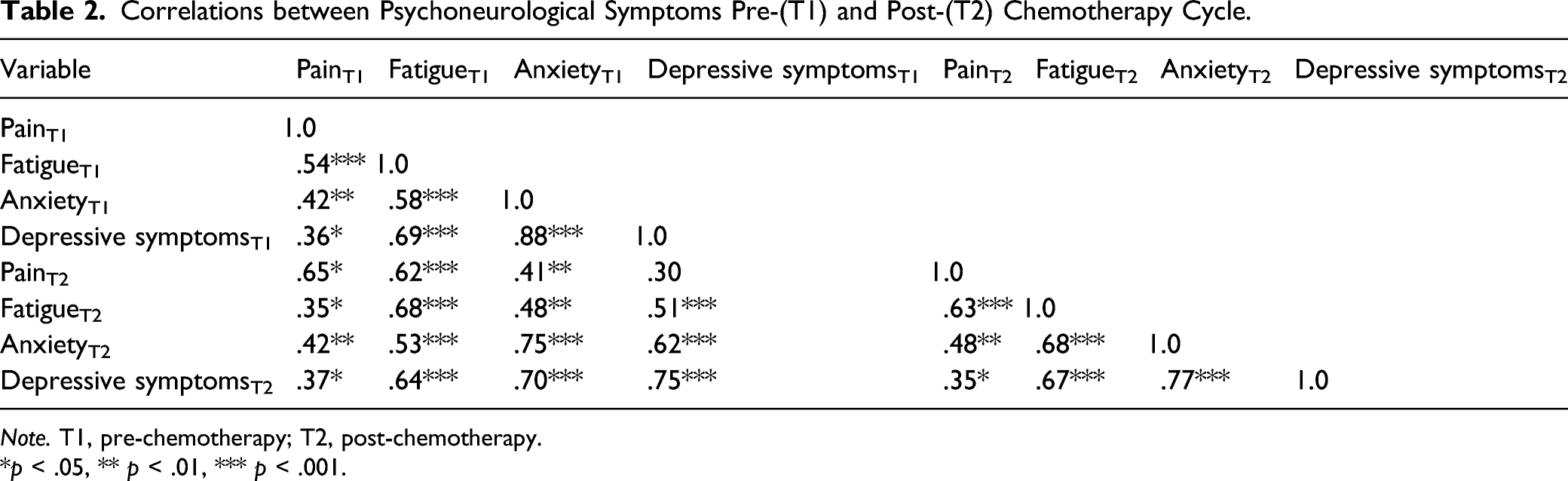 **Table 2.** Correlations between Psychoneurological Symptoms Pre-(T1) and Post-(T2) Chemotherapy Cycle.

| Variable | Pain$_{T1}$ | Fatigue$_{T1}$ | Anxiety$_{T1}$ | Depressive symptoms$_{T1}$ | Pain$_{T2}$ | Fatigue$_{T2}$ | Anxiety$_{T2}$ | Depressive symptoms$_{T2}$ |
|---|---|---|---|---|---|---|---|---|
| Pain$_{T1}$ | 1.0 | | | | | | | |
| Fatigue$_{T1}$ | .54*** | 1.0 | | | | | | |
| Anxiety$_{T1}$ | .42** | .58*** | 1.0 | | | | | |
| Depressive symptoms$_{T1}$ | .36* | .69*** | .88*** | 1.0 | | | | |
| Pain$_{T2}$ | .65* | .62*** | .41** | .30 | 1.0 | | | |
| Fatigue$_{T2}$ | .35* | .68*** | .48** | .51*** | .63*** | 1.0 | | |
| Anxiety$_{T2}$ | .42** | .53*** | .75*** | .62*** | .48** | .68*** | 1.0 | |
| Depressive symptoms$_{T2}$ | .37* | .64*** | .70*** | .75*** | .35* | .67*** | .77*** | 1.0 |

*Note.* T1, pre-chemotherapy; T2, post-chemotherapy.
*$p$ < .05, ** $p$ < .01, *** $p$ < .001.